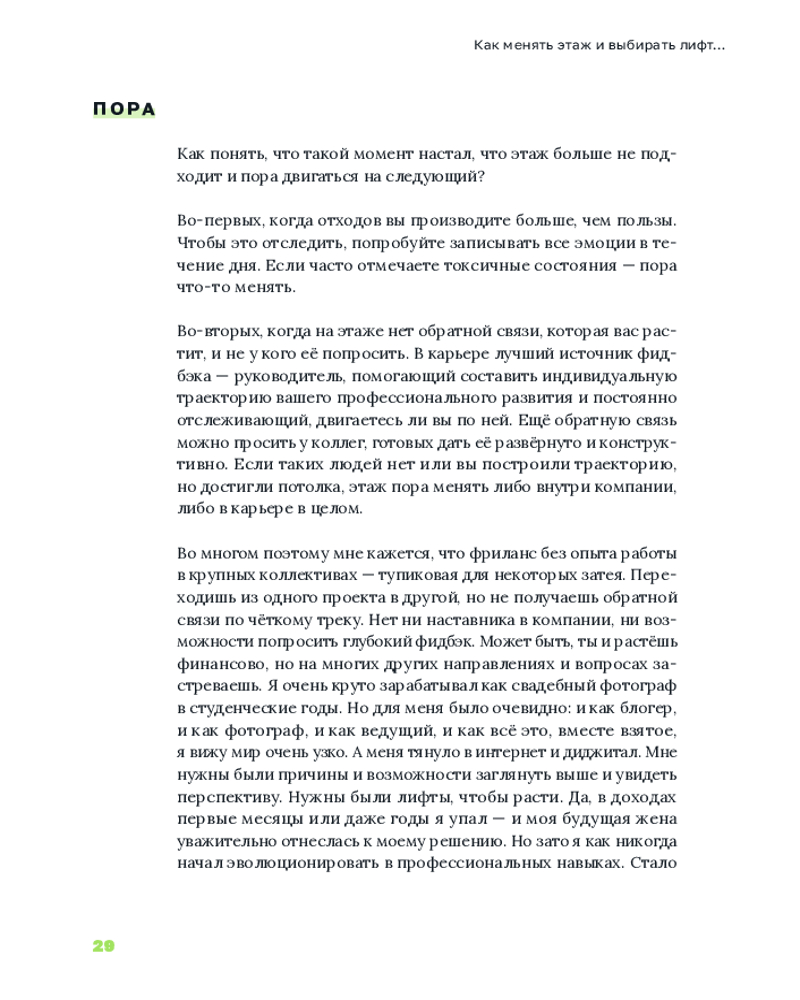 Как менять этаж и выбирать лифт...

ПОРА

Как понять, что такой момент настал, что этаж больше не подходит и пора двигаться на следующий?

Во-первых, когда отходов вы производите больше, чем пользы. Чтобы это отследить, попробуйте записывать все эмоции в течение дня. Если часто отмечаете токсичные состояния — пора что-то менять.

Во-вторых, когда на этаже нет обратной связи, которая вас растит, и не у кого её попросить. В карьере лучший источник фидбэка — руководитель, помогающий составить индивидуальную траекторию вашего профессионального развития и постоянно отслеживающий, двигаетесь ли вы по ней. Ещё обратную связь можно просить у коллег, готовых дать её развёрнуто и конструктивно. Если таких людей нет или вы построили траекторию, но достигли потолка, этаж пора менять либо внутри компании, либо в карьере в целом.

Во многом поэтому мне кажется, что фриланс без опыта работы в крупных коллективах — тупиковая для некоторых затея. Переходишь из одного проекта в другой, но не получаешь обратной связи по чёткому треку. Нет ни наставника в компании, ни возможности попросить глубокий фидбэк. Может быть, ты и растёшь финансово, но на многих других направлениях и вопросах застреваешь. Я очень круто зарабатывал как свадебный фотограф в студенческие годы. Но для меня было очевидно: и как блогер, и как фотограф, и как ведущий, и как всё это, вместе взятое, я вижу мир очень узко. А меня тянуло в интернет и диджитал. Мне нужны были причины и возможности заглянуть выше и увидеть перспективу. Нужны были лифты, чтобы расти. Да, в доходах первые месяцы или даже годы я упал — и моя будущая жена уважительно отнеслась к моему решению. Но зато я как никогда начал эволюционировать в профессиональных навыках. Стало

29